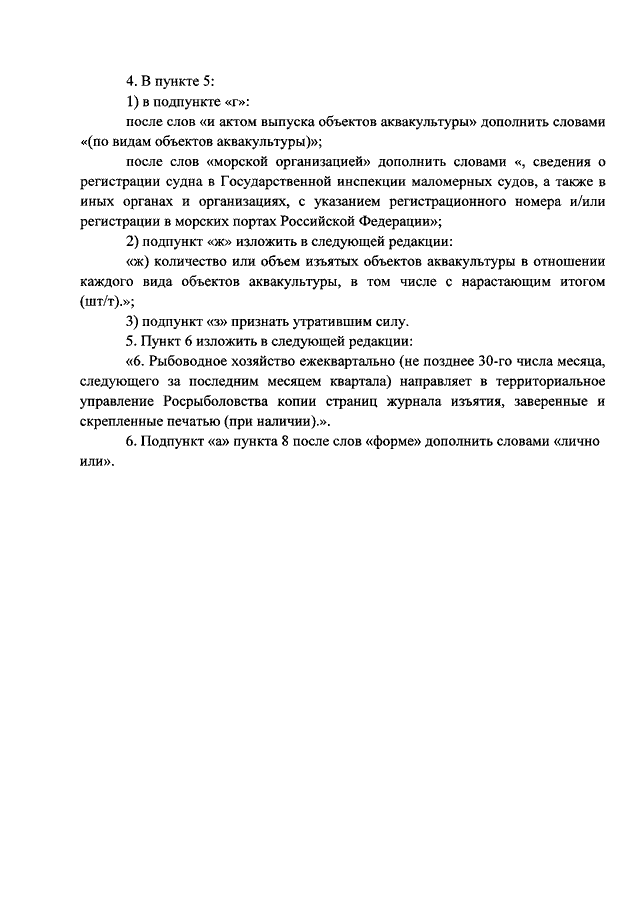 4. В пункте 5:

1) в подпункте «г»:

после слов «и актом выпуска объектов аквакультуры» дополнить словами «(по видам объектов аквакультуры)»;

после слов «морской организацией» дополнить словами «, сведения о регистрации судна в Государственной инспекции маломерных судов, а также в иных органах и организациях, с указанием регистрационного номера и/или регистрации в морских портах Российской Федерации»;

2) подпункт «ж» изложить в следующей редакции:

«ж) количество или объем изъятых объектов аквакультуры в отношении каждого вида объектов аквакультуры, в том числе с нарастающим итогом (шт/т).»;

3) подпункт «з» признать утратившим силу.

5. Пункт 6 изложить в следующей редакции:

«6. Рыбоводное хозяйство ежеквартально (не позднее 30-го числа месяца, следующего за последним месяцем квартала) направляет в территориальное управление Росрыболовства копии страниц журнала изъятия, заверенные и скрепленные печатью (при наличии).».

6. Подпункт «а» пункта 8 после слов «форме» дополнить словами «лично или».